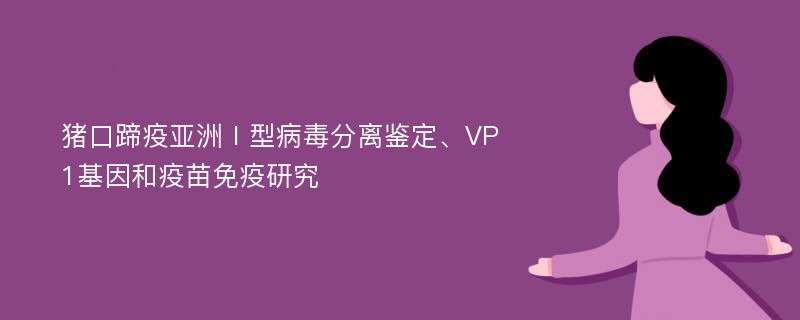 猪口蹄疫亚洲Ⅰ型病毒分离鉴定、VP1基因和疫苗免疫研究